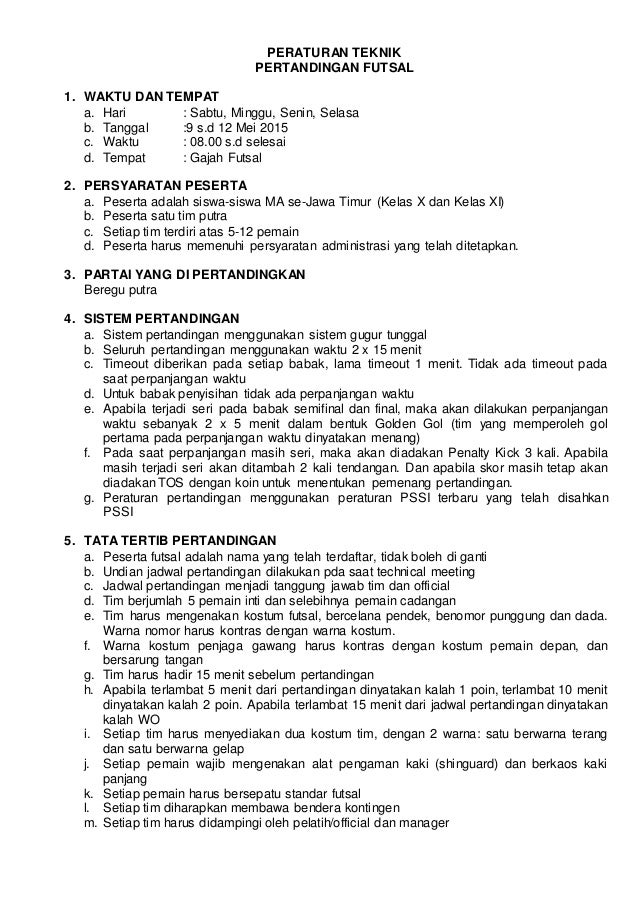 PERATURAN TEKNIK
PERTANDINGAN FUTSAL

1. WAKTU DAN TEMPAT
a. Hari : Sabtu, Minggu, Senin, Selasa
b. Tanggal :9 s.d 12 Mei 2015
c. Waktu : 08.00 s.d selesai
d. Tempat : Gajah Futsal

2. PERSYARATAN PESERTA
a. Peserta adalah siswa-siswa MA se-Jawa Timur (Kelas X dan Kelas XI)
b. Peserta satu tim putra
c. Setiap tim terdiri atas 5-12 pemain
d. Peserta harus memenuhi persyaratan administrasi yang telah ditetapkan.

3. PARTAI YANG DI PERTANDINGKAN
Beregu putra

4. SISTEM PERTANDINGAN
a. Sistem pertandingan menggunakan sistem gugur tunggal
b. Seluruh pertandingan menggunakan waktu 2 x 15 menit
c. Timeout diberikan pada setiap babak, lama timeout 1 menit. Tidak ada timeout pada saat perpanjangan waktu
d. Untuk babak penyisihan tidak ada perpanjangan waktu
e. Apabila terjadi seri pada babak semifinal dan final, maka akan dilakukan perpanjangan waktu sebanyak 2 x 5 menit dalam bentuk Golden Gol (tim yang memperoleh gol pertama pada perpanjangan waktu dinyatakan menang)
f. Pada saat perpanjangan masih seri, maka akan diadakan Penalty Kick 3 kali. Apabila masih terjadi seri akan ditambah 2 kali tendangan. Dan apabila skor masih tetap akan diadakan TOS dengan koin untuk menentukan pemenang pertandingan.
g. Peraturan pertandingan menggunakan peraturan PSSI terbaru yang telah disahkan PSSI

5. TATA TERTIB PERTANDINGAN
a. Peserta futsal adalah nama yang telah terdaftar, tidak boleh di ganti
b. Undian jadwal pertandingan dilakukan pda saat technical meeting
c. Jadwal pertandingan menjadi tanggung jawab tim dan official
d. Tim berjumlah 5 pemain inti dan selebihnya pemain cadangan
e. Tim harus mengenakan kostum futsal, bercelana pendek, benomor punggung dan dada. Warna nomor harus kontras dengan warna kostum.
f. Warna kostum penjaga gawang harus kontras dengan kostum pemain depan, dan bersarung tangan
g. Tim harus hadir 15 menit sebelum pertandingan
h. Apabila terlambat 5 menit dari pertandingan dinyatakan kalah 1 poin, terlambat 10 menit dinyatakan kalah 2 poin. Apabila terlambat 15 menit dari jadwal pertandingan dinyatakan kalah WO
i. Setiap tim harus menyediakan dua kostum tim, dengan 2 warna: satu berwarna terang dan satu berwarna gelap
j. Setiap pemain wajib mengenakan alat pengaman kaki (shinguard) dan berkaos kaki panjang
k. Setiap pemain harus bersepatu standar futsal
l. Setiap tim diharapkan membawa bendera kontingen
m. Setiap tim harus didampingi oleh pelatih/official dan manager